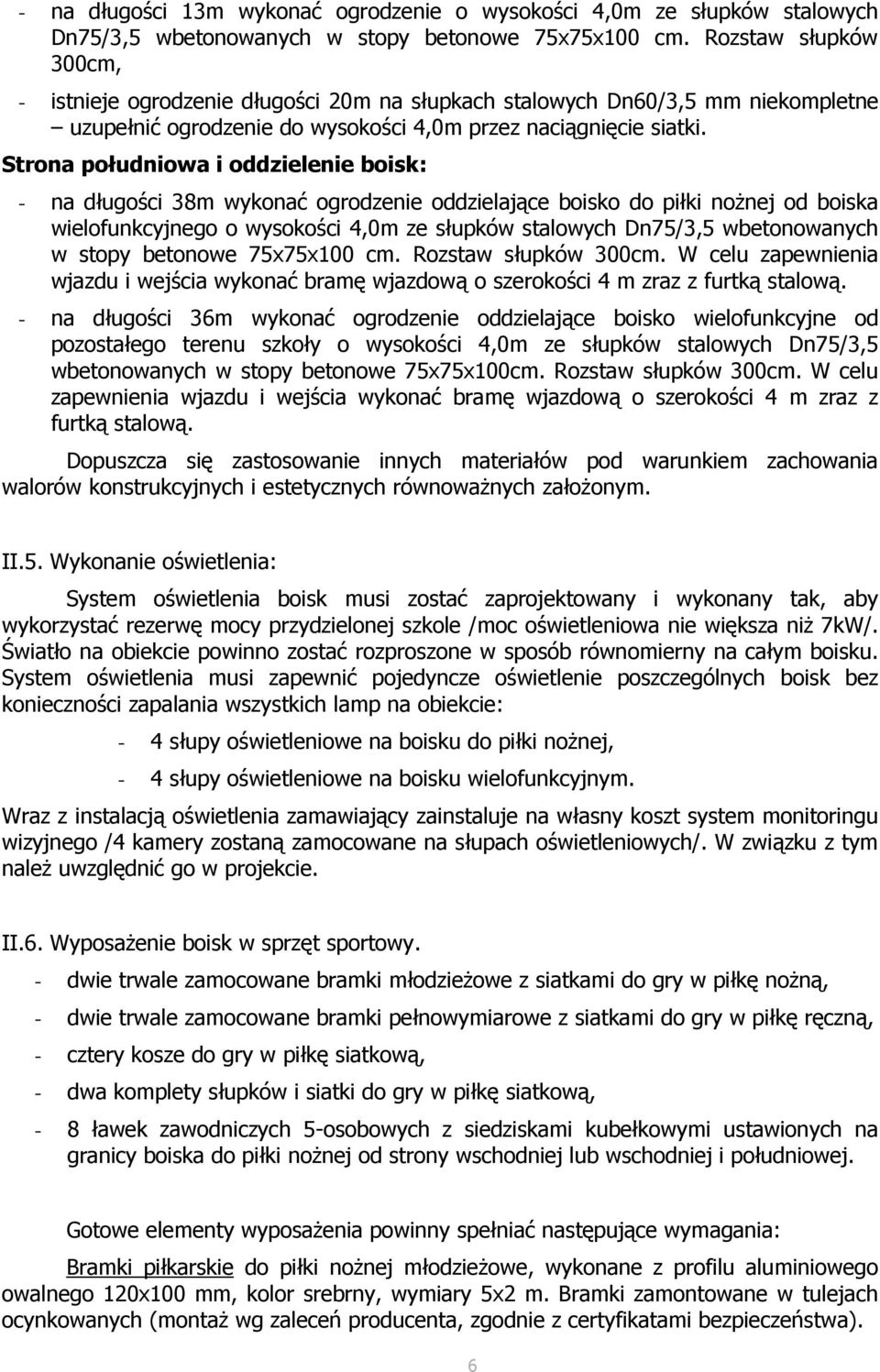 - na długości 13m wykonać ogrodzenie o wysokości 4,0m ze słupków stalowych Dn75/3,5 wbetonowanych w stopy betonowe 75x75x100 cm. Rozstaw słupków 300cm,

- istnieje ogrodzenie długości 20m na słupkach stalowych Dn60/3,5 mm niekompletne – uzupełnić ogrodzenie do wysokości 4,0m przez naciągnięcie siatki.

Strona południowa i oddzielenie boisk:

- na długości 38m wykonać ogrodzenie oddzielające boisko do piłki nożnej od boiska wielofunkcyjnego o wysokości 4,0m ze słupków stalowych Dn75/3,5 wbetonowanych w stopy betonowe 75x75x100 cm. Rozstaw słupków 300cm. W celu zapewnienia wjazdu i wejścia wykonać bramę wjazdową o szerokości 4 m zraz z furtką stalową.

- na długości 36m wykonać ogrodzenie oddzielające boisko wielofunkcyjne od pozostałego terenu szkoły o wysokości 4,0m ze słupków stalowych Dn75/3,5 wbetonowanych w stopy betonowe 75x75x100cm. Rozstaw słupków 300cm. W celu zapewnienia wjazdu i wejścia wykonać bramę wjazdową o szerokości 4 m zraz z furtką stalową.

Dopuszcza się zastosowanie innych materiałów pod warunkiem zachowania walorów konstrukcyjnych i estetycznych równoważnych założonym.

II.5. Wykonanie oświetlenia:

System oświetlenia boisk musi zostać zaprojektowany i wykonany tak, aby wykorzystać rezerwę mocy przydzielonej szkole /moc oświetleniowa nie większa niż 7kW/. Światło na obiekcie powinno zostać rozproszone w sposób równomierny na całym boisku. System oświetlenia musi zapewnić pojedyncze oświetlenie poszczególnych boisk bez konieczności zapalania wszystkich lamp na obiekcie:

- 4 słupy oświetleniowe na boisku do piłki nożnej,
- 4 słupy oświetleniowe na boisku wielofunkcyjnym.

Wraz z instalacją oświetlenia zamawiający zainstaluje na własny koszt system monitoringu wizyjnego /4 kamery zostaną zamocowane na słupach oświetleniowych/. W związku z tym należ uwzględnić go w projekcie.

II.6. Wyposażenie boisk w sprzęt sportowy.
- dwie trwale zamocowane bramki młodzieżowe z siatkami do gry w piłkę nożną,
- dwie trwale zamocowane bramki pełnowymiarowe z siatkami do gry w piłkę ręczną,
- cztery kosze do gry w piłkę siatkową,
- dwa komplety słupków i siatki do gry w piłkę siatkową,
- 8 ławek zawodniczych 5-osobowych z siedziskami kubełkowymi ustawionych na granicy boiska do piłki nożnej od strony wschodniej lub wschodniej i południowej.

Gotowe elementy wyposażenia powinny spełniać następujące wymagania:

Bramki piłkarskie do piłki nożnej młodzieżowe, wykonane z profilu aluminiowego owalnego 120x100 mm, kolor srebrny, wymiary 5x2 m. Bramki zamontowane w tulejach ocynkowanych (montaż wg zaleceń producenta, zgodnie z certyfikatami bezpieczeństwa).

6